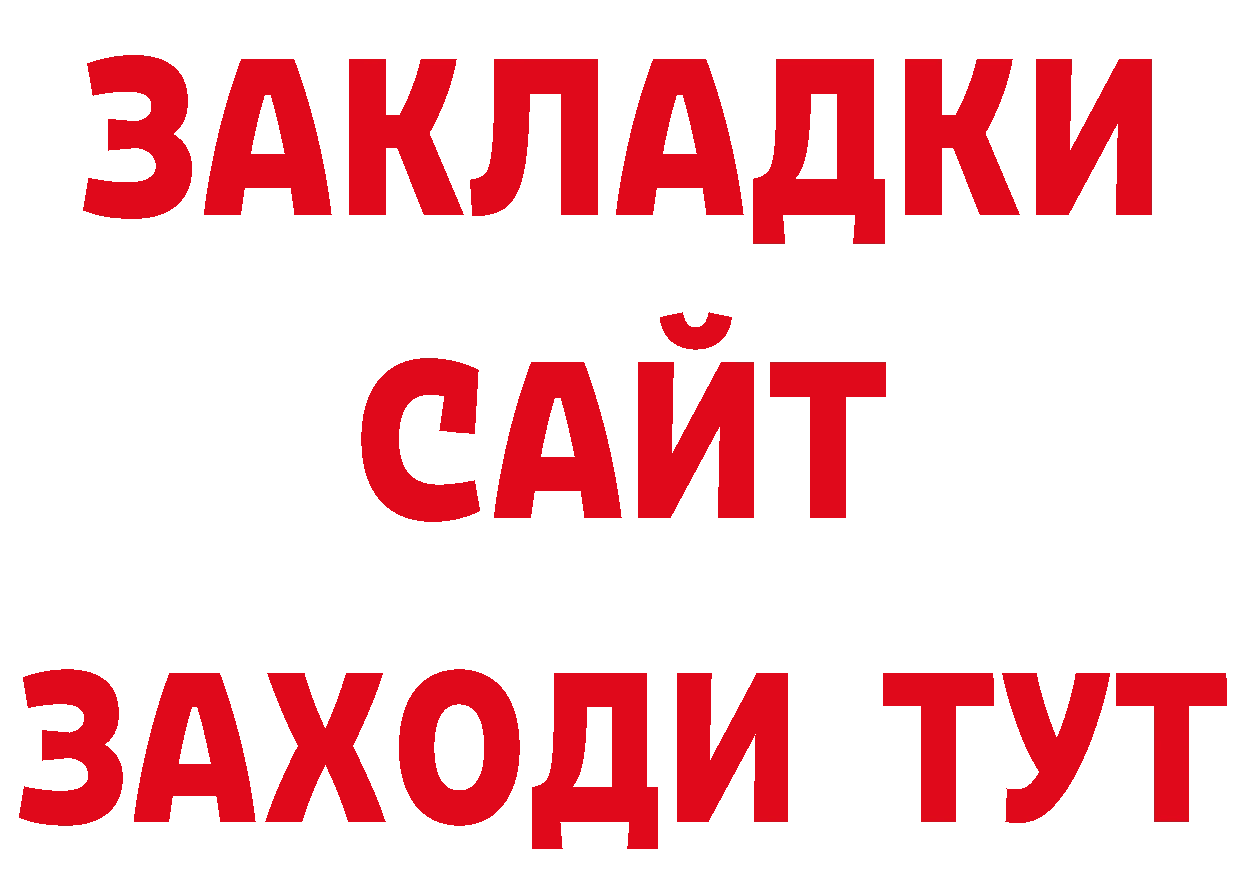 ЗАКЛАДКИ
САЙТ
ЗАХОДИ ТУТ